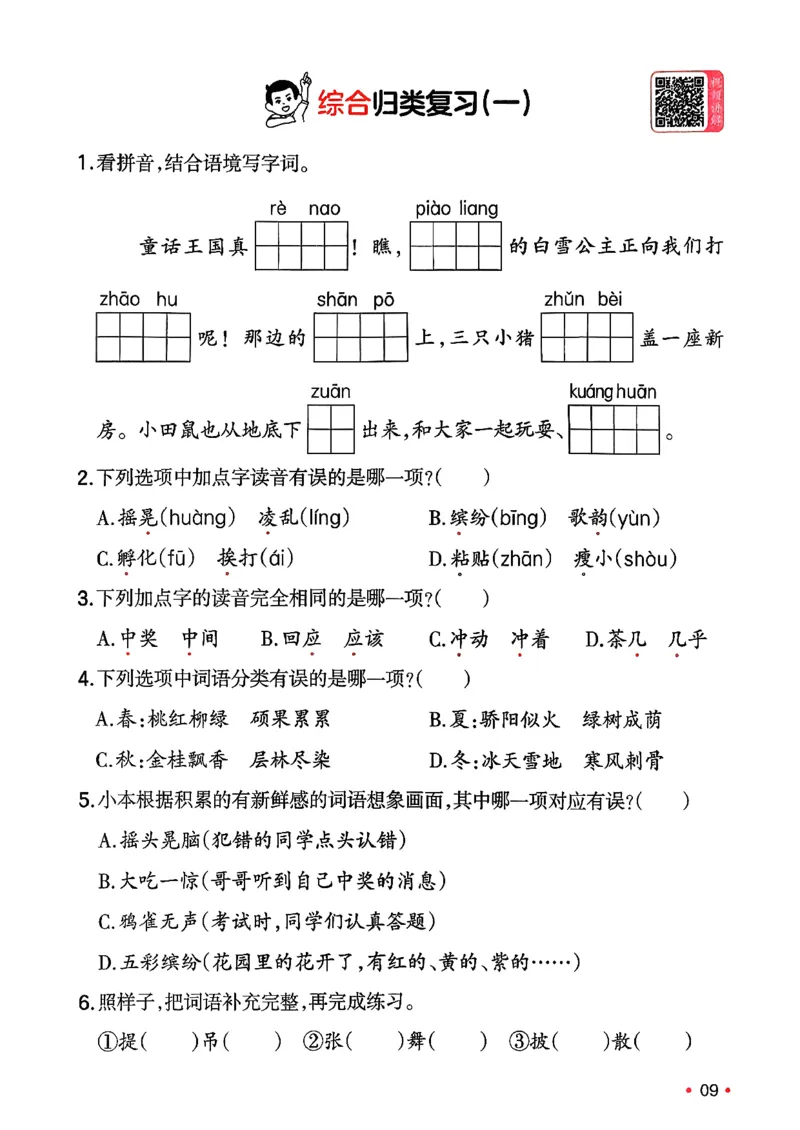 综合归类复习(一)

1.看拼音,结合语境写字词。

rè nao piào liang
童话王国真____!瞧,____的白雪公主正向我们打

zhāo hu shān pō zhǔn bèi
____呢!那边的____上,三只小猪____盖一座新

zuān kuáng huān
房。小田鼠也从地底下____出来,和大家一起玩耍、____。

2.下列选项中加点字读音有误的是哪一项?( )

A.摇晃(huàng) 凌乱(líng) B.缤纷(bīng) 歌韵(yùn)

C.孵化(fū) 挨打(ái) D.粘贴(zhān) 瘦小(shòu)

3.下列加点字的读音完全相同的是哪一项?( )

A.中奖 中间 B.回应 应该 C.冲动 冲着 D.茶几 几乎

4.下列选项中词语分类有误的是哪一项?( )

A.春:桃红柳绿 硕果累累 B.夏:骄阳似火 绿树成荫

C.秋:金桂飘香 层林尽染 D.冬:冰天雪地 寒风刺骨

5.小本根据积累的有新鲜感的词语想象画面,其中哪一项对应有误?( )

A.摇头晃脑(犯错的同学点头认错)

B.大吃一惊(哥哥听到自己中奖的消息)

C.鸦雀无声(考试时,同学们认真答题)

D.五彩缤纷(花园里的花开了,有红的、黄的、紫的……)

6.照样子,把词语补充完整,再完成练习。

①提( )吊( ) ②张( )舞( ) ③披( )散( )

• 09 •